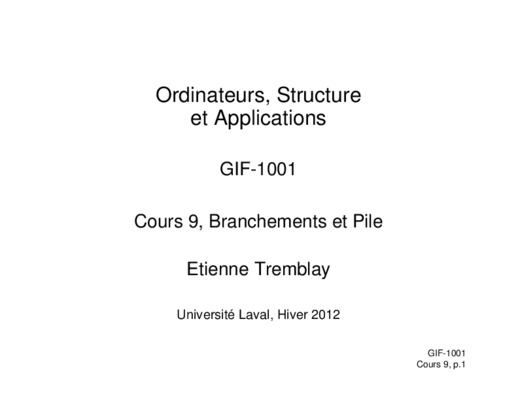 Ordinateurs, Structure
et Applications

GIF-1001

Cours 9, Branchements et Pile

Etienne Tremblay

Université Laval, Hiver 2012

GIF-1001
Cours 9, p.1